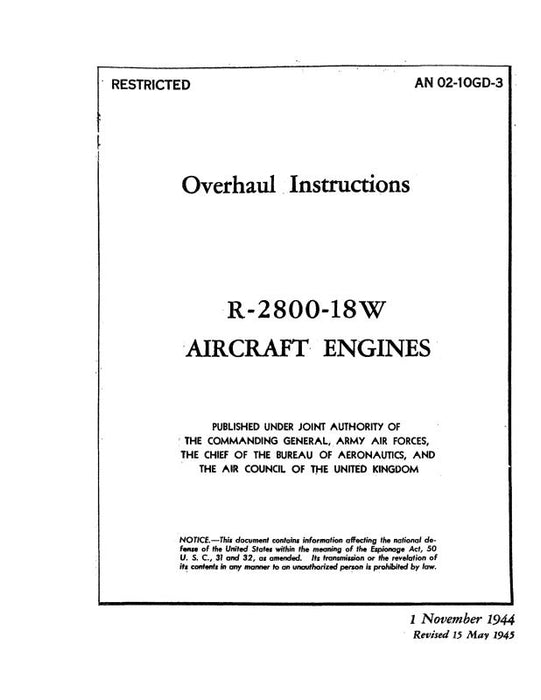 RESTRICTED

AN 02-10GD-3

Overhaul Instructions

R-2800-18W
AIRCRAFT ENGINES

PUBLISHED UNDER JOINT AUTHORITY OF THE COMMANDING GENERAL, ARMY AIR FORCES, THE CHIEF OF THE BUREAU OF AERONAUTICS, AND THE AIR COUNCIL OF THE UNITED KINGDOM

NOTICE.—This document contains information affecting the national defense of the United States within the meaning of the Espionage Act, 50 U. S. C., 31 and 32, as amended. Its transmission or the revelation of its contents in any manner to an unauthorized person is prohibited by law.

1 November 1944
Revised 15 May 1945